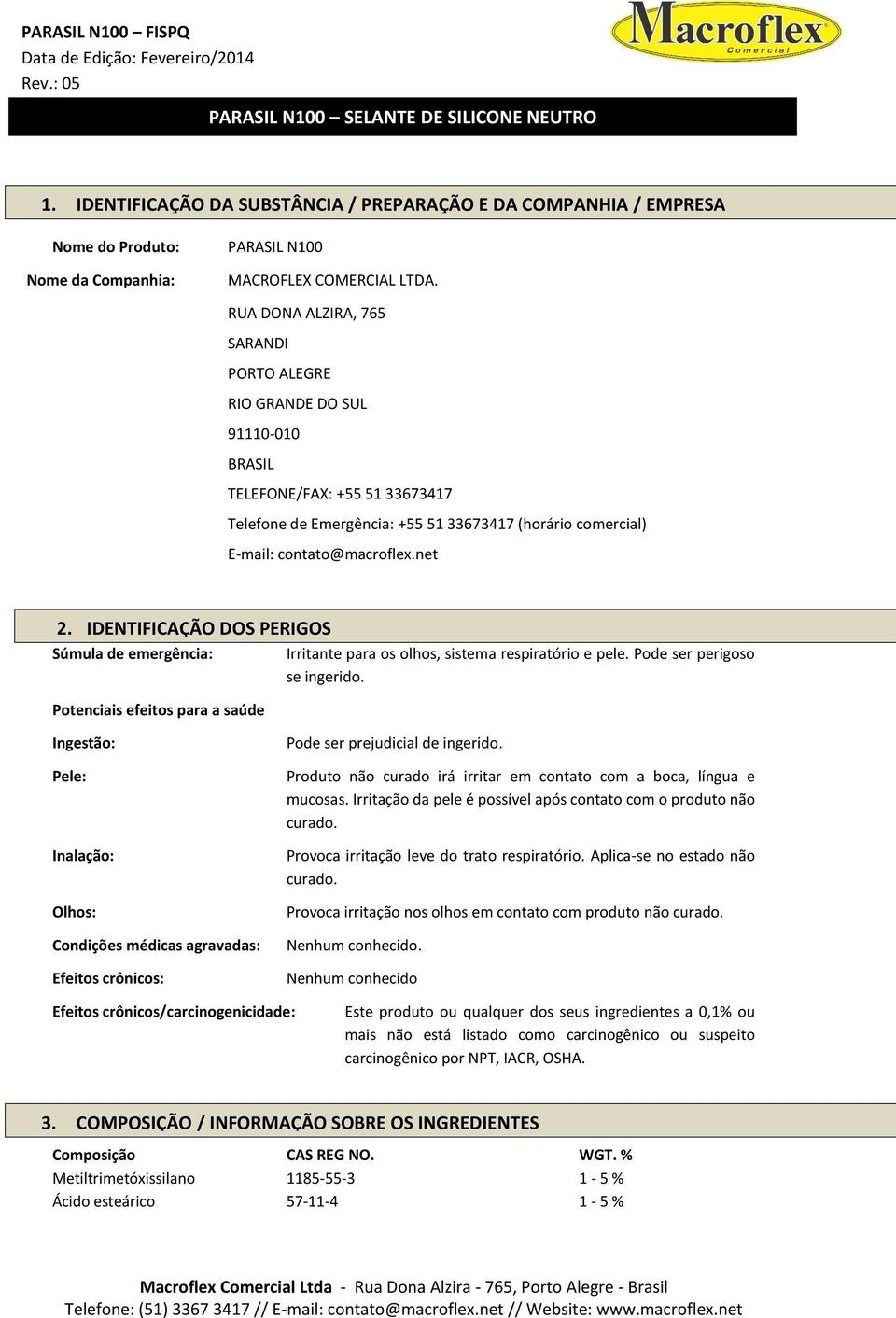 PARASIL N100 – FISPQ
Data de Edição: Fevereiro/2014
Rev.: 05

Macroflex
Comercial

PARASIL N100 – SELANTE DE SILICONE NEUTRO

1. IDENTIFICAÇÃO DA SUBSTÂNCIA / PREPARAÇÃO E DA COMPANHIA / EMPRESA

Nome do Produto: PARASIL N100

Nome da Companhia: MACROFLEX COMERCIAL LTDA.
RUA DONA ALZIRA, 765
SARANDI
PORTO ALEGRE
RIO GRANDE DO SUL
91110-010
BRASIL
TELEFONE/FAX: +55 51 33673417
Telefone de Emergência: +55 51 33673417 (horário comercial)
E-mail: contato@macroflex.net

2. IDENTIFICAÇÃO DOS PERIGOS

Súmula de emergência: Irritante para os olhos, sistema respiratório e pele. Pode ser perigoso se ingerido.

Potenciais efeitos para a saúde

Ingestão: Pode ser prejudicial de ingerido.

Pele: Produto não curado irá irritar em contato com a boca, língua e mucosas. Irritação da pele é possível após contato com o produto não curado.

Inalação: Provoca irritação leve do trato respiratório. Aplica-se no estado não curado.

Olhos: Provoca irritação nos olhos em contato com produto não curado.

Condições médicas agravadas: Nenhum conhecido.

Efeitos crônicos: Nenhum conhecido

Efeitos crônicos/carcinogenicidade: Este produto ou qualquer dos seus ingredientes a 0,1% ou mais não está listado como carcinogênico ou suspeito carcinogênico por NPT, IACR, OSHA.

3. COMPOSIÇÃO / INFORMAÇÃO SOBRE OS INGREDIENTES

| Composição | CAS REG NO. | WGT. % |
|---|---|---|
| Metiltrimetóxissilano | 1185-55-3 | 1 - 5 % |
| Ácido esteárico | 57-11-4 | 1 - 5 % |

Macroflex Comercial Ltda - Rua Dona Alzira - 765, Porto Alegre - Brasil
Telefone: (51) 3367 3417 // E-mail: contato@macroflex.net // Website: www.macroflex.net